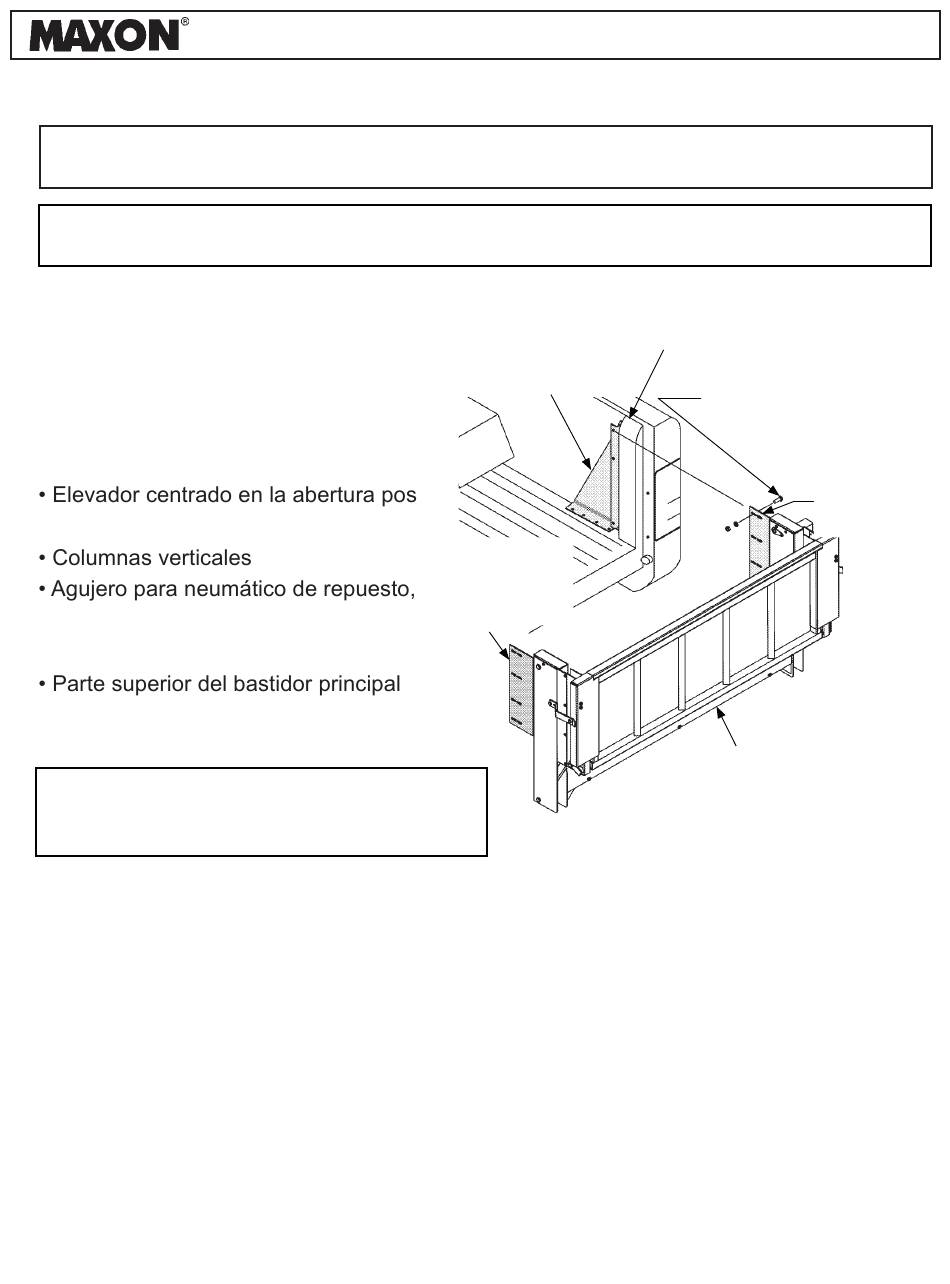 MAXON®

• Elevador centrado en la abertura pos

• Columnas verticales
• Agujero para neumático de repuesto,

• Parte superior del bastidor principal